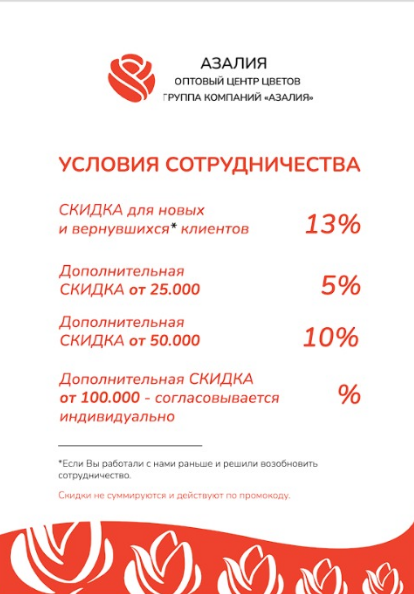 АЗАЛИЯ
ОПТОВЫЙ ЦЕНТР ЦВЕТОВ
ГРУППА КОМПАНИЙ «АЗАЛИЯ»

УСЛОВИЯ СОТРУДНИЧЕСТВА

СКИДКА для новых и вернувшихся* клиентов 13%

Дополнительная СКИДКА от 25.000 5%

Дополнительная СКИДКА от 50.000 10%

Дополнительная СКИДКА от 100.000 - согласовывается индивидуально %

*Если Вы работали с нами раньше и решили возобновить сотрудничество.

Скидки не суммируются и действуют по промокоду.